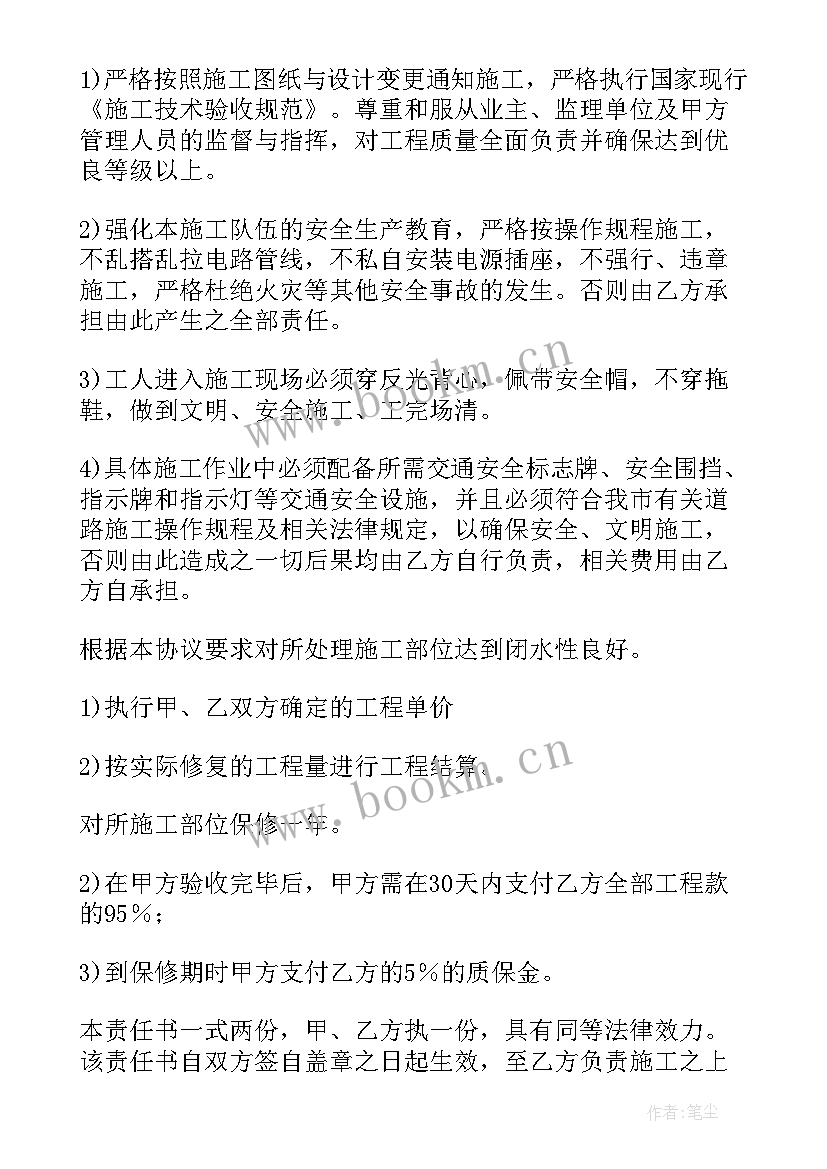 1)严格按照施工图纸与设计变更通知施工，严格执行国家现行《施工技术验收规范》。尊重和服从业主、监理单位及甲方管理人员的监督与指挥，对工程质量全面负责并确保达到优良等级以上。

2)强化本施工队伍的安全生产教育，严格按操作规程施工，不乱搭乱拉电路管线，不私自安装电源插座，不强行、违章施工，严格杜绝火灾等其他安全事故的发生。否则由乙方承担由此产生之全部责任。

3)工人进入施工现场必须穿反光背心，佩带安全帽，不穿拖鞋，做到文明、安全施工、工完场清。

4)具体施工作业中必须配备所需交通安全标志牌、安全围挡、指示牌和指示灯等交通安全设施，并且必须符合我市有关道路施工操作规程及相关法律规定，以确保安全、文明施工，否则由此造成之一切后果均由乙方自行负责，相关费用由乙方自承担。

根据本协议要求对所处理施工部位达到闭水性良好。

1)执行甲、乙双方确定的工程单价

2)按实际修复的工程量进行工程结算。

对所施工部位保修一年。

2)在甲方验收完毕后，甲方需在30天内支付乙方全部工程款的95%；

3)到保修期时甲方支付乙方的5%的质保金。

本责任书一式两份，甲、乙方执一份，具有同等法律效力。该责任书自双方签自盖章之日起生效，至乙方负责施工之上

www.bookm.cn

www.bookm.cn

作者:笔尘